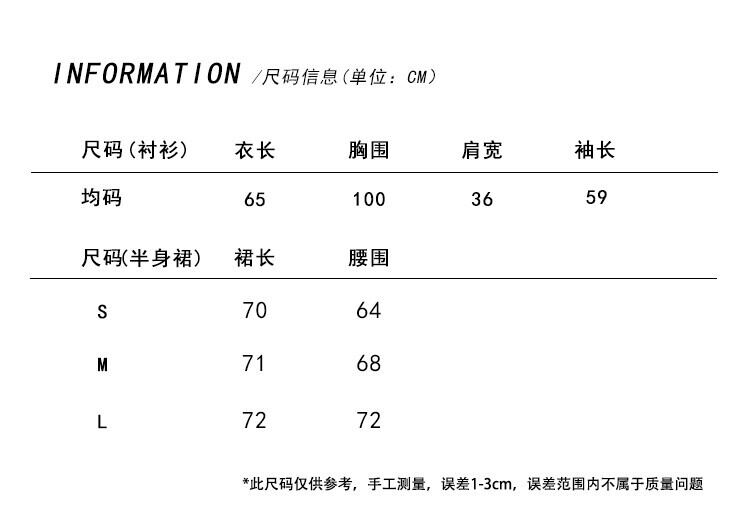 INFORMATION /尺码信息(单位：CM)

| 尺码(衬衫) | 衣长 | 胸围 | 肩宽 | 袖长 |
|---|---|---|---|---|
| 均码 | 65 | 100 | 36 | 59 |

| 尺码(半身裙) | 裙长 | 腰围 |
|---|---|---|
| S | 70 | 64 |
| M | 71 | 68 |
| L | 72 | 72 |

*此尺码仅供参考，手工测量，误差1-3cm，误差范围内不属于质量问题